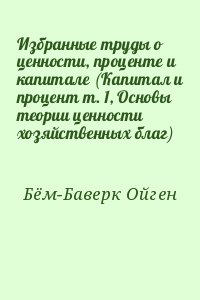 Избранные труды о ценности, проценте и капитале (Капитал и процент т. 1, Основы теории ценности хозяйственных благ)

Бём-Баверк Ойген